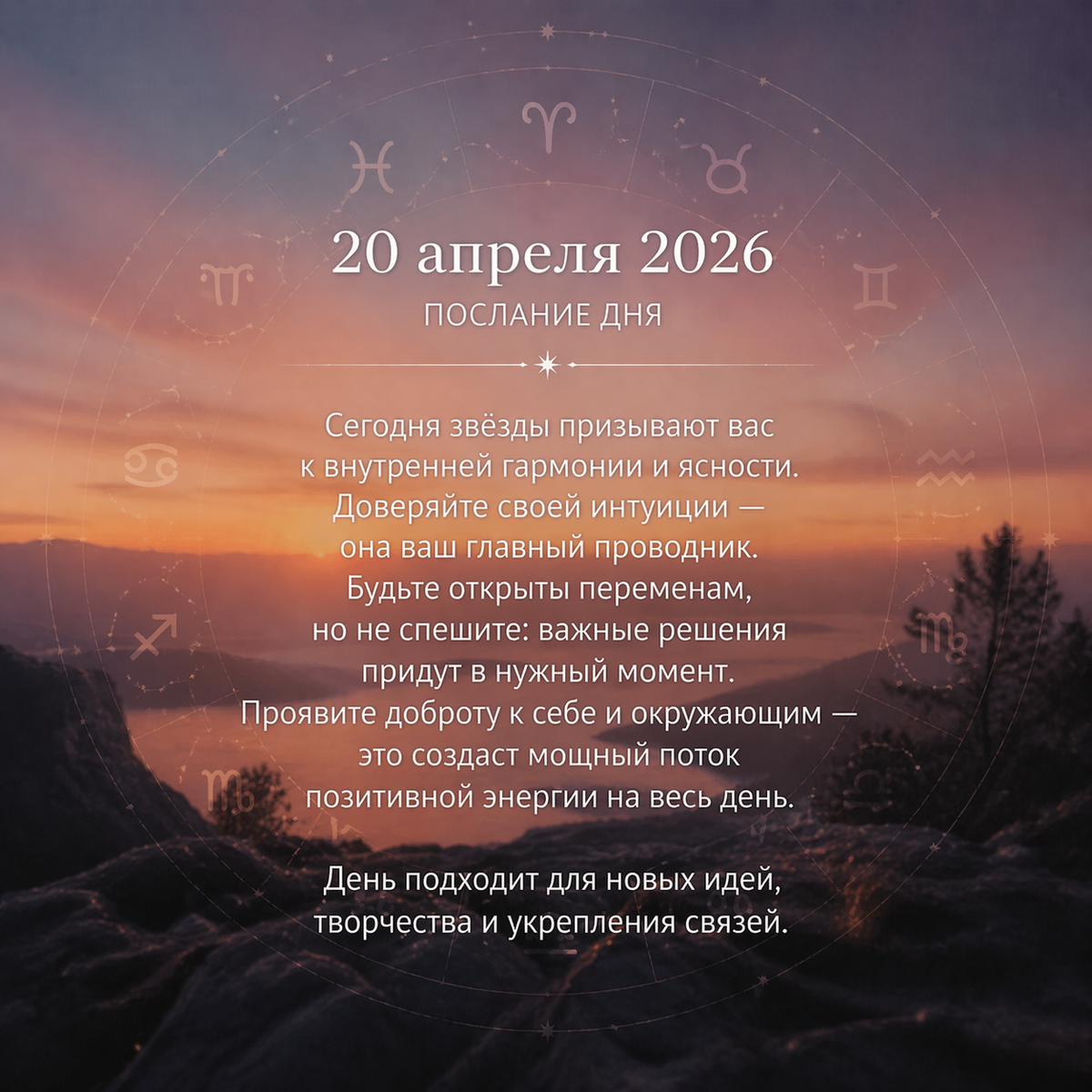 20 апреля 2026
ПОСЛАНИЕ ДНЯ

Сегодня звёзды призывают вас к внутренней гармонии и ясности. Доверяйте своей интуиции — она ваш главный проводник. Будьте открыты переменам, но не спешите: важные решения придут в нужный момент. Проявите доброту к себе и окружающим — это создаст мощный поток позитивной энергии на весь день.

День подходит для новых идей, творчества и укрепления связей.